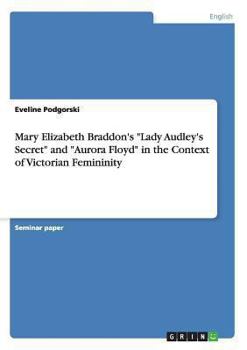 English

Eveline Podgorski

Mary Elizabeth Braddon's "Lady Audley's Secret" and "Aurora Floyd" in the Context of Victorian Femininity

Seminar paper

GRIN